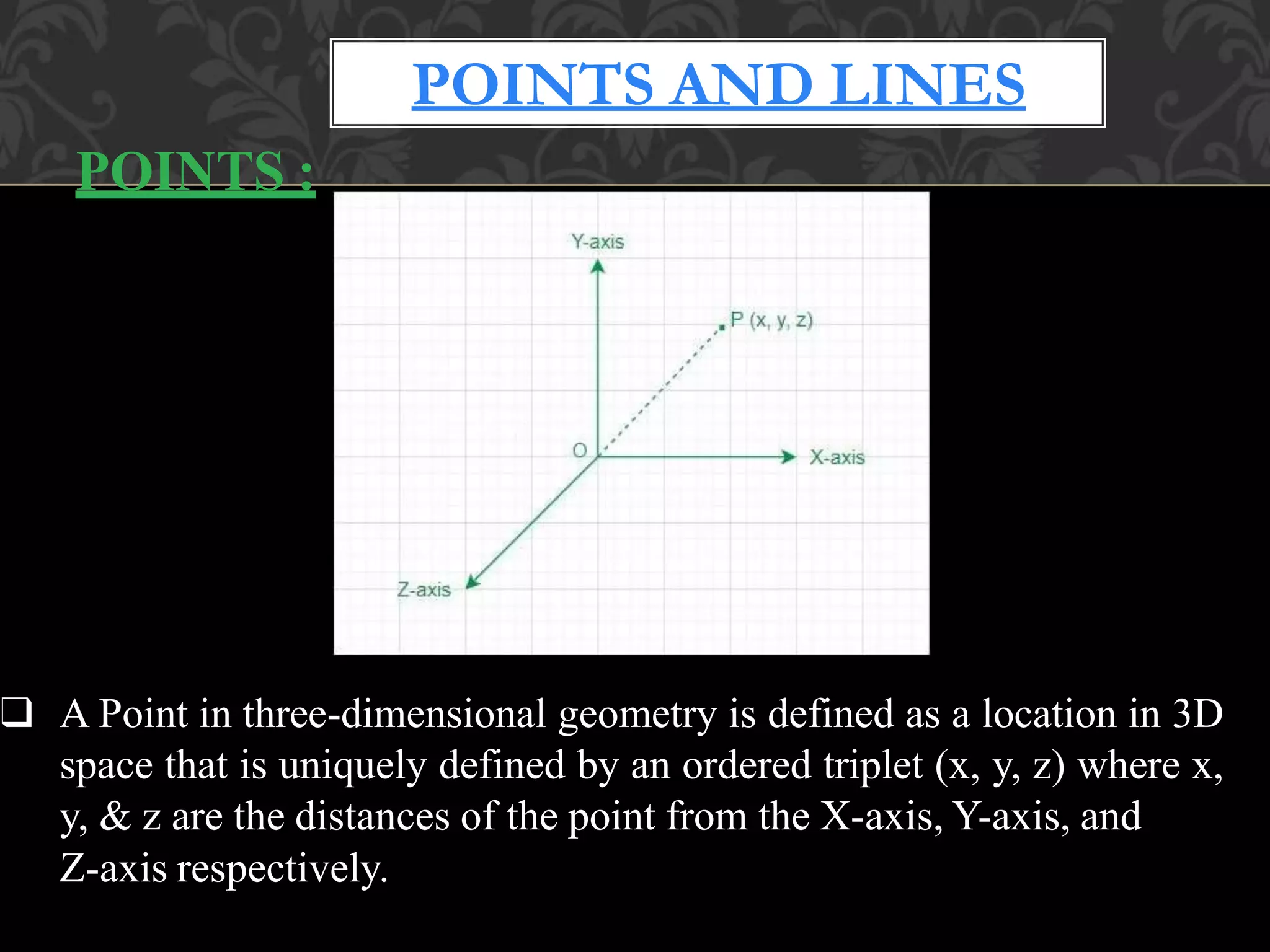 POINTS AND LINES

POINTS :

Y-axis

P (x, y, z)

O

X-axis

Z-axis

❑ A Point in three-dimensional geometry is defined as a location in 3D space that is uniquely defined by an ordered triplet (x, y, z) where x, y, & z are the distances of the point from the X-axis, Y-axis, and Z-axis respectively.